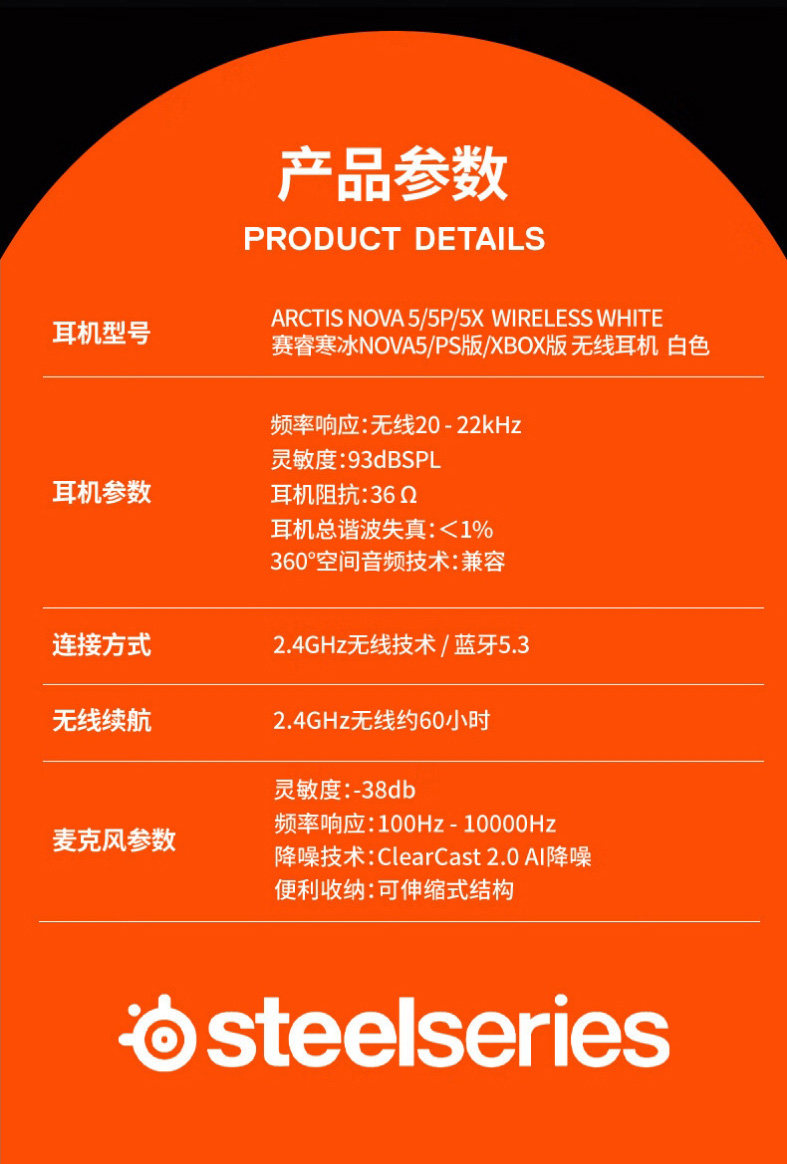 产品参数
PRODUCT DETAILS

耳机型号
ARCTIS NOVA 5/5P/5X WIRELESS WHITE
赛睿寒冰NOVA5/PS版/XBOX版 无线耳机 白色

耳机参数
频率响应:无线20 - 22kHz
灵敏度:93dBSPL
耳机阻抗:36 Ω
耳机总谐波失真:<1%
360°空间音频技术:兼容

连接方式
2.4GHz无线技术 / 蓝牙5.3

无线续航
2.4GHz无线约60小时

麦克风参数
灵敏度:-38db
频率响应:100Hz - 10000Hz
降噪技术:ClearCast 2.0 AI降噪
便利收纳:可伸缩式结构

steelseries